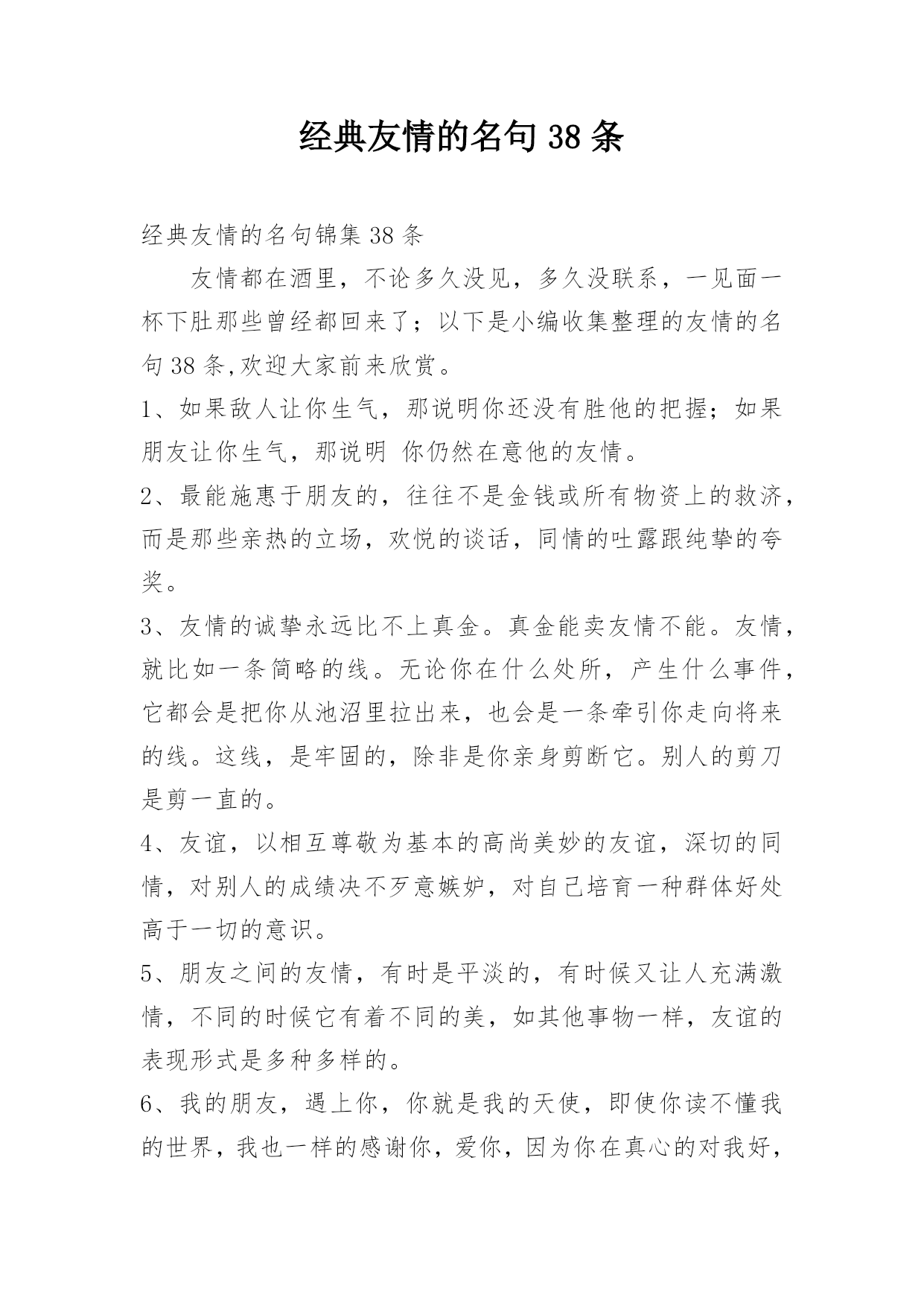 经典友情的名句 38 条

经典友情的名句锦集 38 条

友情都在酒里，不论多久没见，多久没联系，一见面一杯下肚那些曾经都回来了；以下是小编收集整理的友情的名句 38 条,欢迎大家前来欣赏。

1、如果敌人让你生气，那说明你还没有胜他的把握；如果朋友让你生气，那说明 你仍然在意他的友情。

2、最能施惠于朋友的，往往不是金钱或所有物资上的救济，而是那些亲热的立场，欢悦的谈话，同情的吐露跟纯挚的夸奖。

3、友情的诚挚永远比不上真金。真金能卖友情不能。友情，就比如一条简略的线。无论你在什么处所，产生什么事件，它都会是把你从池沼里拉出来，也会是一条牵引你走向将来的线。这线，是牢固的，除非是你亲身剪断它。别人的剪刀是剪一直的。

4、友谊，以相互尊敬为基本的高尚美妙的友谊，深切的同情，对别人的成绩决不歹意嫉妒，对自己培育一种群体好处高于一切的意识。

5、朋友之间的友情，有时是平淡的，有时候又让人充满激情，不同的时候它有着不同的美，如其他事物一样，友谊的表现形式是多种多样的。

6、我的朋友，遇上你，你就是我的天使，即使你读不懂我的世界，我也一样的感谢你，爱你，因为你在真心的对我好，